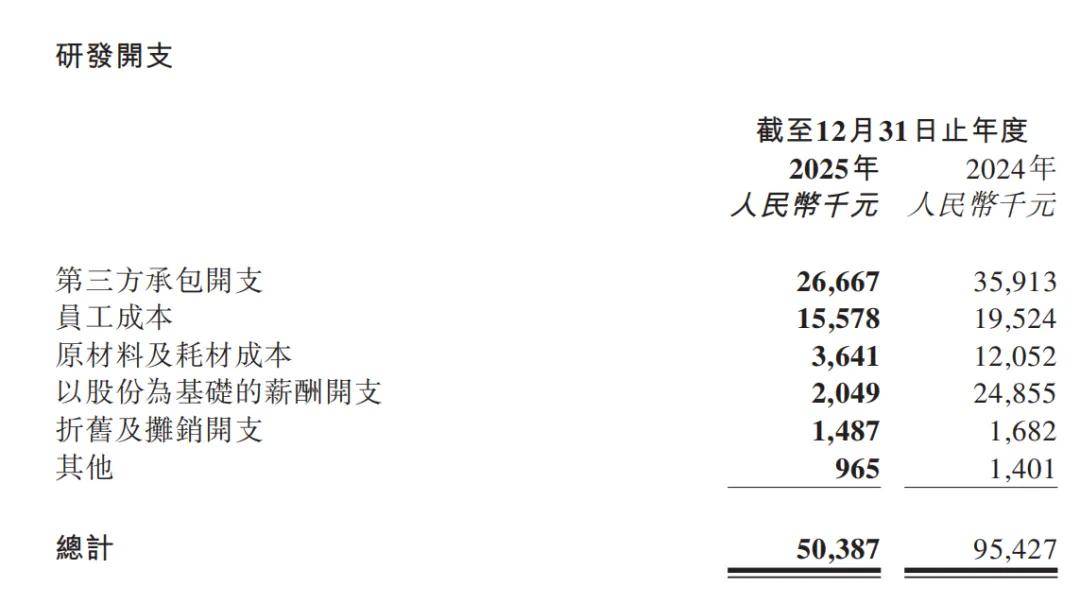 研發開支

| | 截至12月31日止年度 | |
|---|---|---|
| | 2025年 | 2024年 |
| | 人民幣千元 | 人民幣千元 |
| 第三方承包開支 | 26,667 | 35,913 |
| 員工成本 | 15,578 | 19,524 |
| 原材料及耗材成本 | 3,641 | 12,052 |
| 以股份為基礎的薪酬開支 | 2,049 | 24,855 |
| 折舊及攤銷開支 | 1,487 | 1,682 |
| 其他 | 965 | 1,401 |
| 總計 | 50,387 | 95,427 |